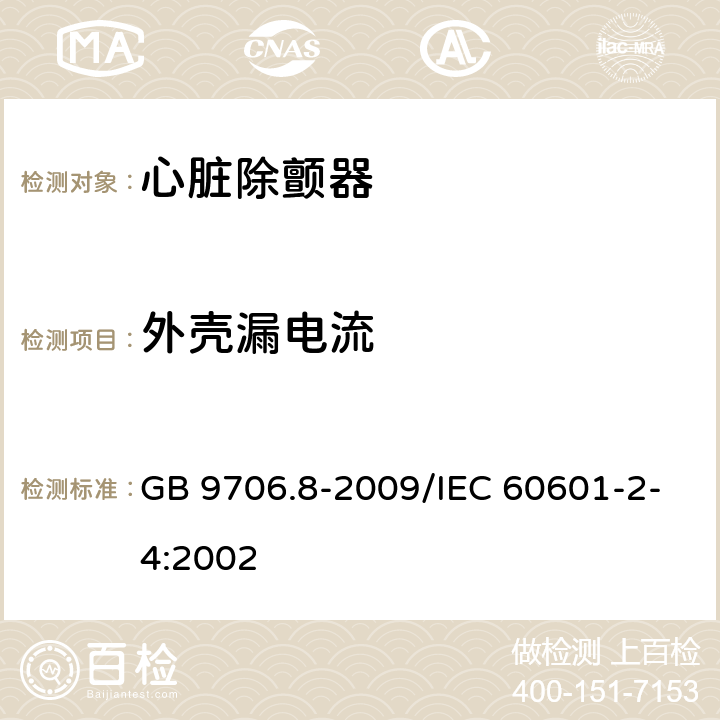 MA CNAS ilac-MRA

检测对象： 心脏除颤器

检测项目： 外壳漏电流

检测标准： GB 9706.8-2009/IEC 60601-2-4:2002

百检 Baijiantest.com

做检测 上百检
400-151-7153